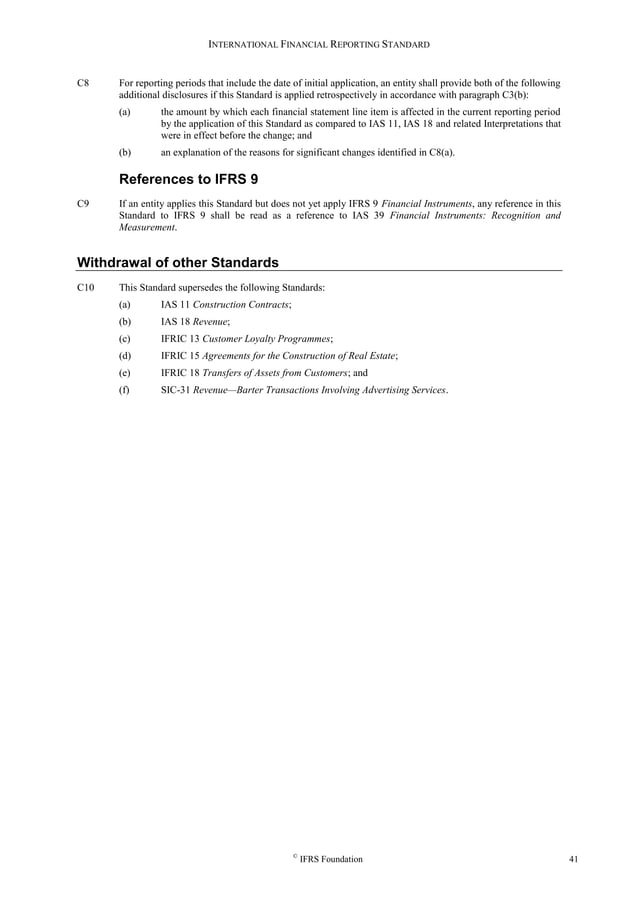 INTERNATIONAL FINANCIAL REPORTING STANDARD

C8 For reporting periods that include the date of initial application, an entity shall provide both of the following additional disclosures if this Standard is applied retrospectively in accordance with paragraph C3(b):

(a) the amount by which each financial statement line item is affected in the current reporting period by the application of this Standard as compared to IAS 11, IAS 18 and related Interpretations that were in effect before the change; and

(b) an explanation of the reasons for significant changes identified in C8(a).

References to IFRS 9

C9 If an entity applies this Standard but does not yet apply IFRS 9 Financial Instruments, any reference in this Standard to IFRS 9 shall be read as a reference to IAS 39 Financial Instruments: Recognition and Measurement.

Withdrawal of other Standards

C10 This Standard supersedes the following Standards:

(a) IAS 11 Construction Contracts;

(b) IAS 18 Revenue;

(c) IFRIC 13 Customer Loyalty Programmes;

(d) IFRIC 15 Agreements for the Construction of Real Estate;

(e) IFRIC 18 Transfers of Assets from Customers; and

(f) SIC-31 Revenue—Barter Transactions Involving Advertising Services.

© IFRS Foundation 41